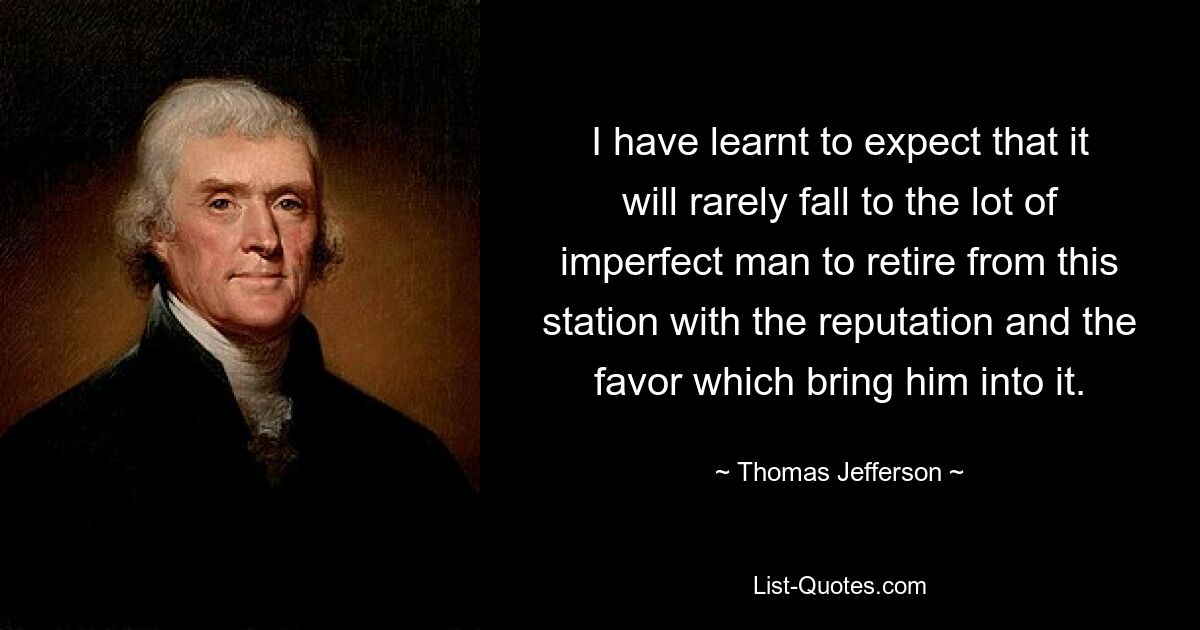 I have learnt to expect that it will rarely fall to the lot of imperfect man to retire from this station with the reputation and the favor which bring him into it.

~ Thomas Jefferson ~

List-Quotes.com